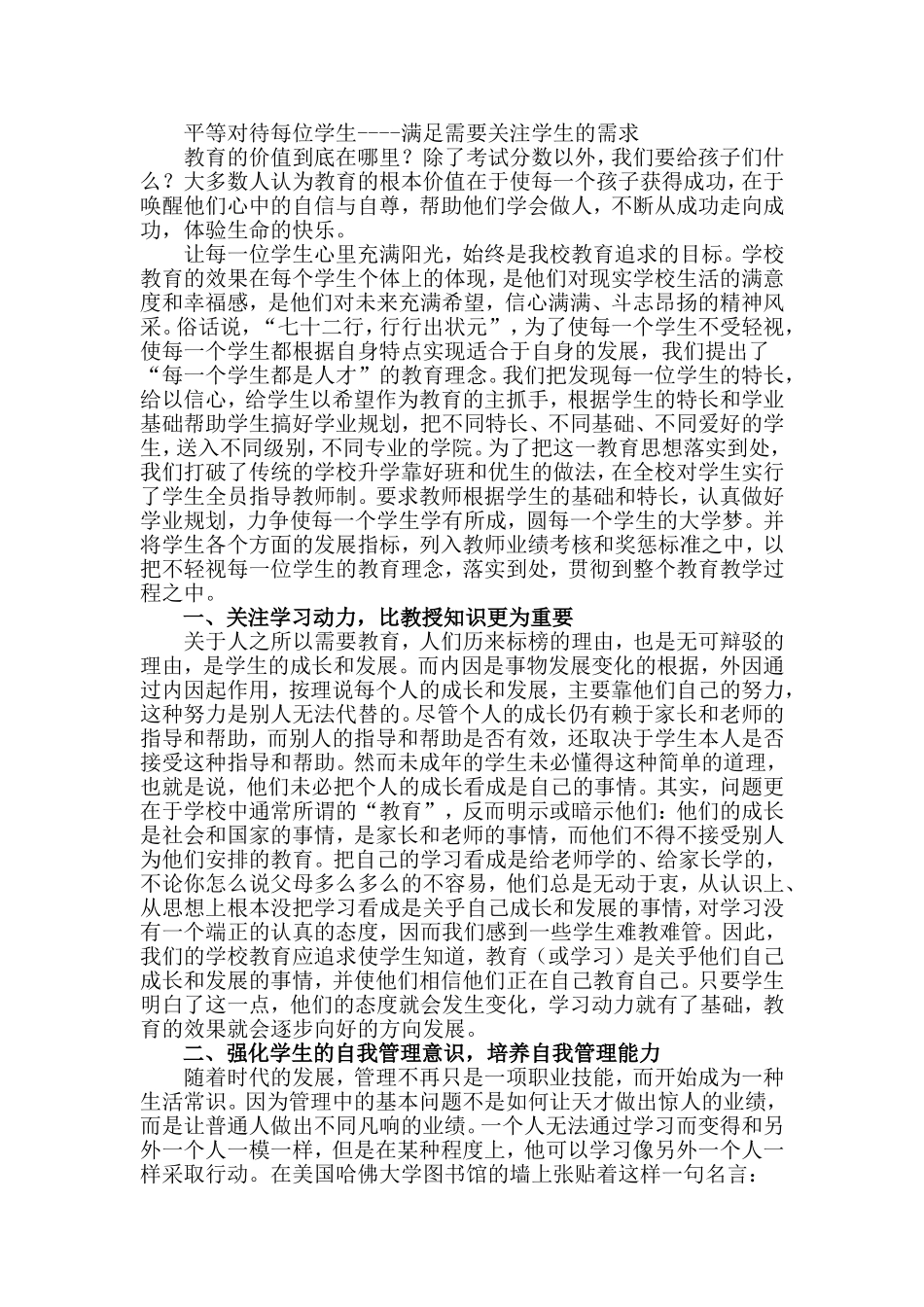 平等对待每位学生----满足需要关注学生的需求

教育的价值到底在哪里？除了考试分数以外，我们要给孩子们什么？大多数人认为教育的根本价值在于使每一个孩子获得成功，在于唤醒他们心中的自信与自尊，帮助他们学会做人，不断从成功走向成功，体验生命的快乐。

让每一位学生心里充满阳光，始终是我校教育追求的目标。学校教育的效果在每个学生个体上的体现，是他们对现实学校生活的满意度和幸福感，是他们对未来充满希望，信心满满、斗志昂扬的精神风采。俗话说，“七十二行，行行出状元”，为了使每一个学生不受轻视，使每一个学生都根据自身特点实现适合于自身的发展，我们提出了“每一个学生都是人才”的教育理念。我们把发现每一位学生的特长，给以信心，给学生以希望作为教育的主抓手，根据学生的特长和学业基础帮助学生搞好学业规划，把不同特长、不同基础、不同爱好的学生，送入不同级别，不同专业的学院。为了把这一教育思想落实到处，我们打破了传统的学校升学靠好班和优生的做法，在全校对学生实行了学生全员指导教师制。要求教师根据学生的基础和特长，认真做好学业规划，力争使每一个学生学有所成，圆每一个学生的大学梦。并将学生各个方面的发展指标，列入教师业绩考核和奖惩标准之中，以把不轻视每一位学生的教育理念，落实到处，贯彻到整个教育教学过程之中。

一、关注学习动力，比教授知识更为重要

关于人之所以需要教育，人们历来标榜的理由，也是无可辩驳的理由，是学生的成长和发展。而内因是事物发展变化的根据，外因通过内因起作用，按理说每个人的成长和发展，主要靠他们自己的努力，这种努力是别人无法代替的。尽管个人的成长仍有赖于家长和老师的指导和帮助，而别人的指导和帮助是否有效，还取决于学生本人是否接受这种指导和帮助。然而未成年的学生未必懂得这种简单的道理，也就是说，他们未必把个人的成长看成是自己的事情。其实，问题更在于学校中通常所谓的“教育”，反而明示或暗示他们：他们的成长是社会和国家的事情，是家长和老师的事情，而他们不得不接受别人为他们安排的教育。把自己的学习看成是给老师学的、给家长学的，不论你怎么说父母多么多么的不容易，他们总是无动于衷，从认识上、从思想上根本没把学习看成是关乎自己成长和发展的事情，对学习没有一个端正的认真的态度，因而我们感到一些学生难教难管。因此，我们的学校教育应追求使学生知道，教育（或学习）是关乎他们自己成长和发展的事情，并使他们相信他们正在自己教育自己。只要学生明白了这一点，他们的态度就会发生变化，学习动力就有了基础，教育的效果就会逐步向好的方向发展。

二、强化学生的自我管理意识，培养自我管理能力

随着时代的发展，管理不再只是一项职业技能，而开始成为一种生活常识。因为管理中的基本问题不是如何让天才做出惊人的业绩，而是让普通人做出不同凡响的业绩。一个人无法通过学习而变得和另外一个人一模一样，但是在某种程度上，他可以学习像另外一个人一样采取行动。在美国哈佛大学图书馆的墙上张贴着这样一句名言：